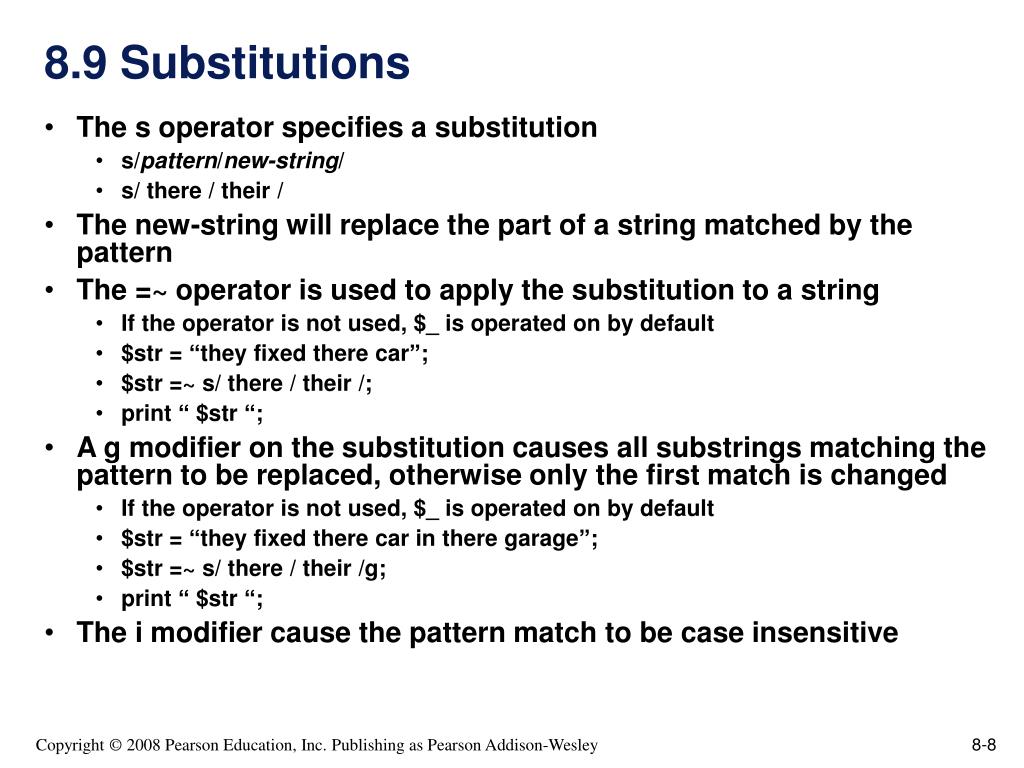 8.9 Substitutions

• The s operator specifies a substitution
  • s/pattern/new-string/
  • s/ there / their /
• The new-string will replace the part of a string matched by the pattern
• The =~ operator is used to apply the substitution to a string
  • If the operator is not used, $_ is operated on by default
  • $str = “they fixed there car”;
  • $str =~ s/ there / their /;
  • print “ $str “;
• A g modifier on the substitution causes all substrings matching the pattern to be replaced, otherwise only the first match is changed
  • If the operator is not used, $_ is operated on by default
  • $str = “they fixed there car in there garage”;
  • $str =~ s/ there / their /g;
  • print “ $str “;
• The i modifier cause the pattern match to be case insensitive

Copyright © 2008 Pearson Education, Inc. Publishing as Pearson Addison-Wesley

8-8